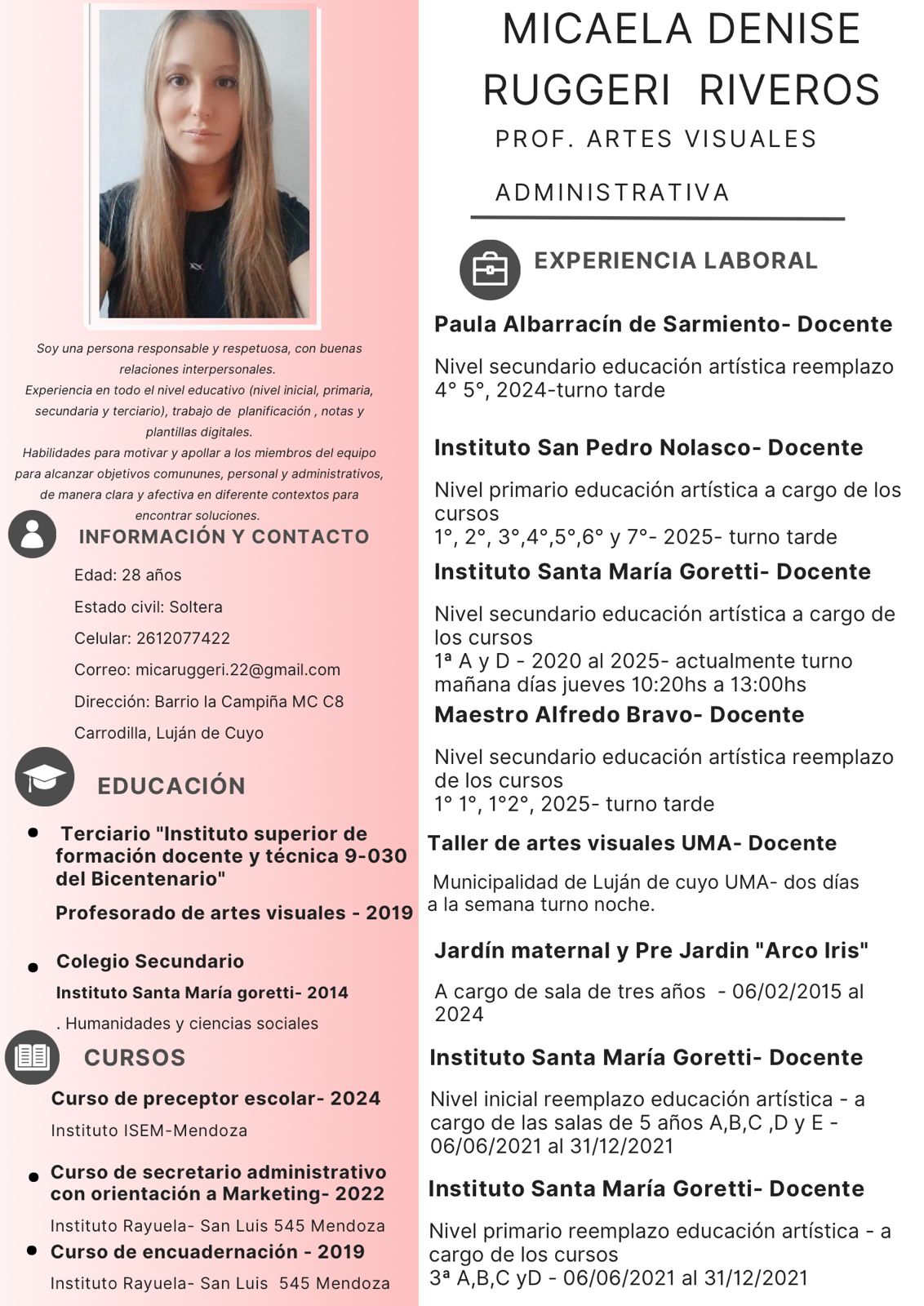 Soy una persona responsable y respetuosa, con buenas relaciones interpersonales.
Experiencia en todo el nivel educativo (nivel inicial, primaria, secundaria y terciario), trabajo de planificación , notas y plantillas digitales.
Habilidades para motivar y apollar a los miembros del equipo para alcanzar objetivos comununes, personal y administrativos, de manera clara y afectiva en diferente contextos para encontrar soluciones.

INFORMACIÓN Y CONTACTO

Edad: 28 años
Estado civil: Soltera
Celular: 2612077422
Correo: micaruggeri.22@gmail.com
Dirección: Barrio la Campiña MC C8
Carrodilla, Luján de Cuyo

EDUCACIÓN

• Terciario "Instituto superior de formación docente y técnica 9-030 del Bicentenario"
Profesorado de artes visuales - 2019

• Colegio Secundario
Instituto Santa María goretti- 2014
. Humanidades y ciencias sociales

CURSOS

Curso de preceptor escolar- 2024
Instituto ISEM-Mendoza

• Curso de secretario administrativo con orientación a Marketing- 2022
Instituto Rayuela- San Luis 545 Mendoza

• Curso de encuadernación - 2019
Instituto Rayuela- San Luis 545 Mendoza

MICAELA DENISE RUGGERI RIVEROS
PROF. ARTES VISUALES
ADMINISTRATIVA

EXPERIENCIA LABORAL

Paula Albarracín de Sarmiento- Docente
Nivel secundario educación artística reemplazo 4° 5°, 2024-turno tarde

Instituto San Pedro Nolasco- Docente
Nivel primario educación artística a cargo de los cursos
1°, 2°, 3°,4°,5°,6° y 7°- 2025- turno tarde

Instituto Santa María Goretti- Docente
Nivel secundario educación artística a cargo de los cursos
1ª A y D - 2020 al 2025- actualmente turno mañana días jueves 10:20hs a 13:00hs

Maestro Alfredo Bravo- Docente
Nivel secundario educación artística reemplazo de los cursos
1° 1°, 1°2°, 2025- turno tarde

Taller de artes visuales UMA- Docente
Municipalidad de Luján de cuyo UMA- dos días a la semana turno noche.

Jardín maternal y Pre Jardin "Arco Iris"
A cargo de sala de tres años - 06/02/2015 al 2024

Instituto Santa María Goretti- Docente
Nivel inicial reemplazo educación artística - a cargo de las salas de 5 años A,B,C ,D y E - 06/06/2021 al 31/12/2021

Instituto Santa María Goretti- Docente
Nivel primario reemplazo educación artística - a cargo de los cursos
3ª A,B,C yD - 06/06/2021 al 31/12/2021